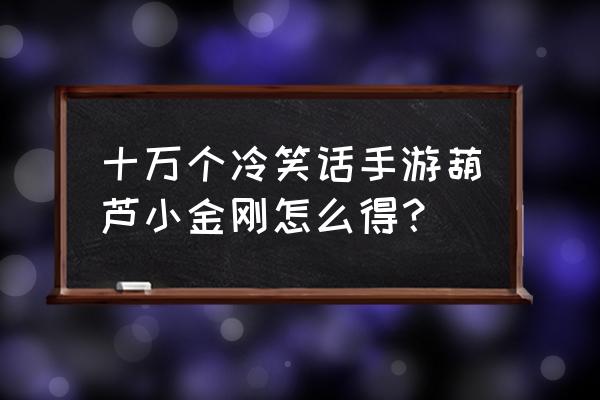 十万个冷笑话手游葫芦小金刚怎么得?